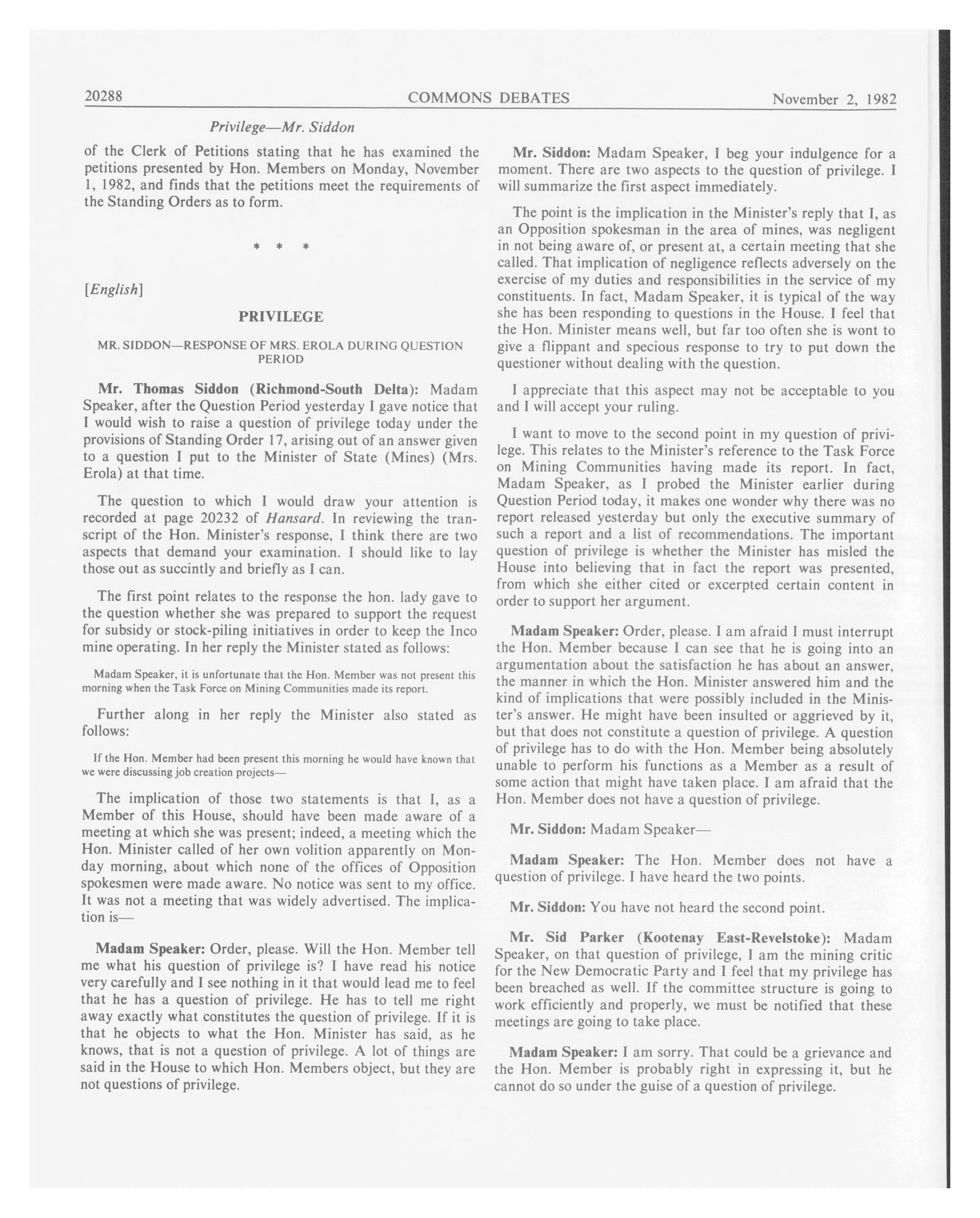 20288 COMMONS DEBATES November 2, 1982

Privilege—Mr. Siddon

of the Clerk of Petitions stating that he has examined the petitions presented by Hon. Members on Monday, November 1, 1982, and finds that the petitions meet the requirements of the Standing Orders as to form.

* * *

[English]

PRIVILEGE

MR. SIDDON—RESPONSE OF MRS. EROLA DURING QUESTION PERIOD

Mr. Thomas Siddon (Richmond-South Delta): Madam Speaker, after the Question Period yesterday I gave notice that I would wish to raise a question of privilege today under the provisions of Standing Order 17, arising out of an answer given to a question I put to the Minister of State (Mines) (Mrs. Erola) at that time.

The question to which I would draw your attention is recorded at page 20232 of Hansard. In reviewing the transcript of the Hon. Minister's response, I think there are two aspects that demand your examination. I should like to lay those out as succintly and briefly as I can.

The first point relates to the response the hon. lady gave to the question whether she was prepared to support the request for subsidy or stock-piling initiatives in order to keep the Inco mine operating. In her reply the Minister stated as follows:

Madam Speaker, it is unfortunate that the Hon. Member was not present this morning when the Task Force on Mining Communities made its report.

Further along in her reply the Minister also stated as follows:

If the Hon. Member had been present this morning he would have known that we were discussing job creation projects—

The implication of those two statements is that I, as a Member of this House, should have been made aware of a meeting at which she was present; indeed, a meeting which the Hon. Minister called of her own volition apparently on Monday morning, about which none of the offices of Opposition spokesmen were made aware. No notice was sent to my office. It was not a meeting that was widely advertised. The implication is—

Madam Speaker: Order, please. Will the Hon. Member tell me what his question of privilege is? I have read his notice very carefully and I see nothing in it that would lead me to feel that he has a question of privilege. He has to tell me right away exactly what constitutes the question of privilege. If it is that he objects to what the Hon. Minister has said, as he knows, that is not a question of privilege. A lot of things are said in the House to which Hon. Members object, but they are not questions of privilege.

Mr. Siddon: Madam Speaker, I beg your indulgence for a moment. There are two aspects to the question of privilege. I will summarize the first aspect immediately.

The point is the implication in the Minister's reply that I, as an Opposition spokesman in the area of mines, was negligent in not being aware of, or present at, a certain meeting that she called. That implication of negligence reflects adversely on the exercise of my duties and responsibilities in the service of my constituents. In fact, Madam Speaker, it is typical of the way she has been responding to questions in the House. I feel that the Hon. Minister means well, but far too often she is wont to give a flippant and specious response to try to put down the questioner without dealing with the question.

I appreciate that this aspect may not be acceptable to you and I will accept your ruling.

I want to move to the second point in my question of privilege. This relates to the Minister's reference to the Task Force on Mining Communities having made its report. In fact, Madam Speaker, as I probed the Minister earlier during Question Period today, it makes one wonder why there was no report released yesterday but only the executive summary of such a report and a list of recommendations. The important question of privilege is whether the Minister has misled the House into believing that in fact the report was presented, from which she either cited or excerpted certain content in order to support her argument.

Madam Speaker: Order, please. I am afraid I must interrupt the Hon. Member because I can see that he is going into an argumentation about the satisfaction he has about an answer, the manner in which the Hon. Minister answered him and the kind of implications that were possibly included in the Minister's answer. He might have been insulted or aggrieved by it, but that does not constitute a question of privilege. A question of privilege has to do with the Hon. Member being absolutely unable to perform his functions as a Member as a result of some action that might have taken place. I am afraid that the Hon. Member does not have a question of privilege.

Mr. Siddon: Madam Speaker—

Madam Speaker: The Hon. Member does not have a question of privilege. I have heard the two points.

Mr. Siddon: You have not heard the second point.

Mr. Sid Parker (Kootenay East-Revelstoke): Madam Speaker, on that question of privilege, I am the mining critic for the New Democratic Party and I feel that my privilege has been breached as well. If the committee structure is going to work efficiently and properly, we must be notified that these meetings are going to take place.

Madam Speaker: I am sorry. That could be a grievance and the Hon. Member is probably right in expressing it, but he cannot do so under the guise of a question of privilege.